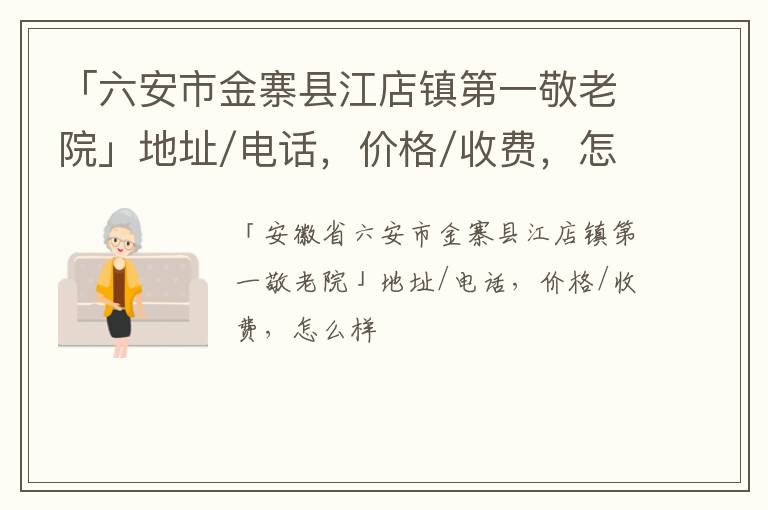 「六安市金寨县江店镇第一敬老院」地址/电话，价格/收费，怎

「安徽省六安市金寨县江店镇第一敬老院」地址/电话，价格/收费，怎么样